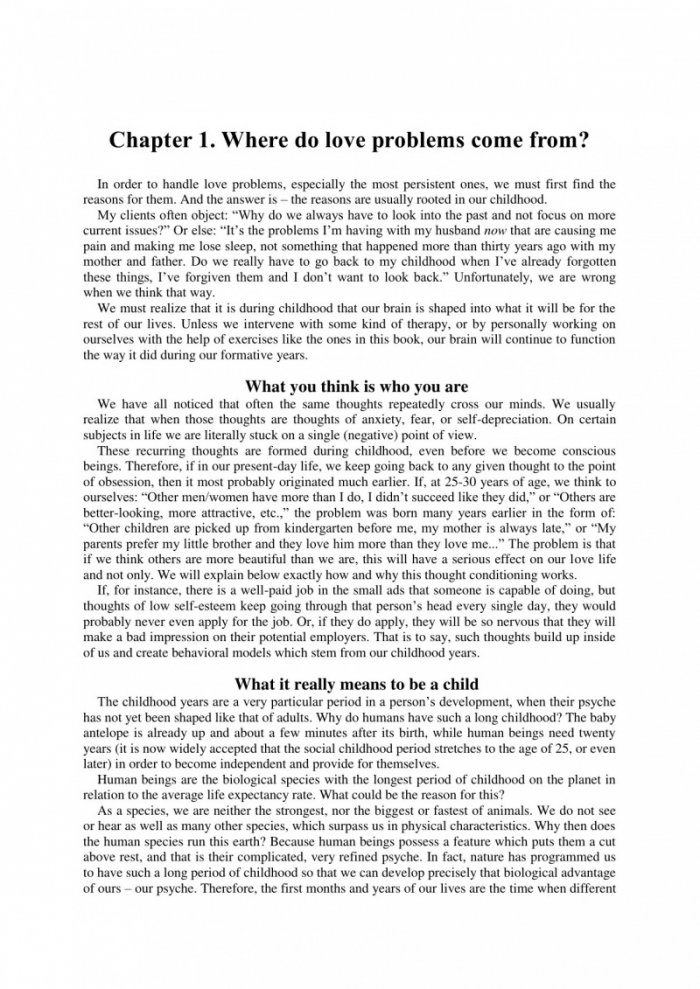 Chapter 1. Where do love problems come from?

In order to handle love problems, especially the most persistent ones, we must first find the reasons for them. And the answer is – the reasons are usually rooted in our childhood.

My clients often object: "Why do we always have to look into the past and not focus on more current issues?" Or else: "It's the problems I'm having with my husband now that are causing me pain and making me lose sleep, not something that happened more than thirty years ago with my mother and father. Do we really have to go back to my childhood when I've already forgotten these things, I've forgiven them and I don't want to look back." Unfortunately, we are wrong when we think that way.

We must realize that it is during childhood that our brain is shaped into what it will be for the rest of our lives. Unless we intervene with some kind of therapy, or by personally working on ourselves with the help of exercises like the ones in this book, our brain will continue to function the way it did during our formative years.

What you think is who you are

We have all noticed that often the same thoughts repeatedly cross our minds. We usually realize that when those thoughts are thoughts of anxiety, fear, or self-depreciation. On certain subjects in life we are literally stuck on a single (negative) point of view.

These recurring thoughts are formed during childhood, even before we become conscious beings. Therefore, if in our present-day life, we keep going back to any given thought to the point of obsession, then it most probably originated much earlier. If, at 25-30 years of age, we think to ourselves: "Other men/women have more than I do, I didn't succeed like they did," or "Others are better-looking, more attractive, etc.," the problem was born many years earlier in the form of: "Other children are picked up from kindergarten before me, my mother is always late," or "My parents prefer my little brother and they love him more than they love me..." The problem is that if we think others are more beautiful than we are, this will have a serious effect on our love life and not only. We will explain below exactly how and why this thought conditioning works.

If, for instance, there is a well-paid job in the small ads that someone is capable of doing, but thoughts of low self-esteem keep going through that person's head every single day, they would probably never even apply for the job. Or, if they do apply, they will be so nervous that they will make a bad impression on their potential employers. That is to say, such thoughts build up inside of us and create behavioral models which stem from our childhood years.

What it really means to be a child

The childhood years are a very particular period in a person's development, when their psyche has not yet been shaped like that of adults. Why do humans have such a long childhood? The baby antelope is already up and about a few minutes after its birth, while human beings need twenty years (it is now widely accepted that the social childhood period stretches to the age of 25, or even later) in order to become independent and provide for themselves.

Human beings are the biological species with the longest period of childhood on the planet in relation to the average life expectancy rate. What could be the reason for this?

As a species, we are neither the strongest, nor the biggest or fastest of animals. We do not see or hear as well as many other species, which surpass us in physical characteristics. Why then does the human species run this earth? Because human beings possess a feature which puts them a cut above rest, and that is their complicated, very refined psyche. In fact, nature has programmed us to have such a long period of childhood so that we can develop precisely that biological advantage of ours – our psyche. Therefore, the first months and years of our lives are the time when different